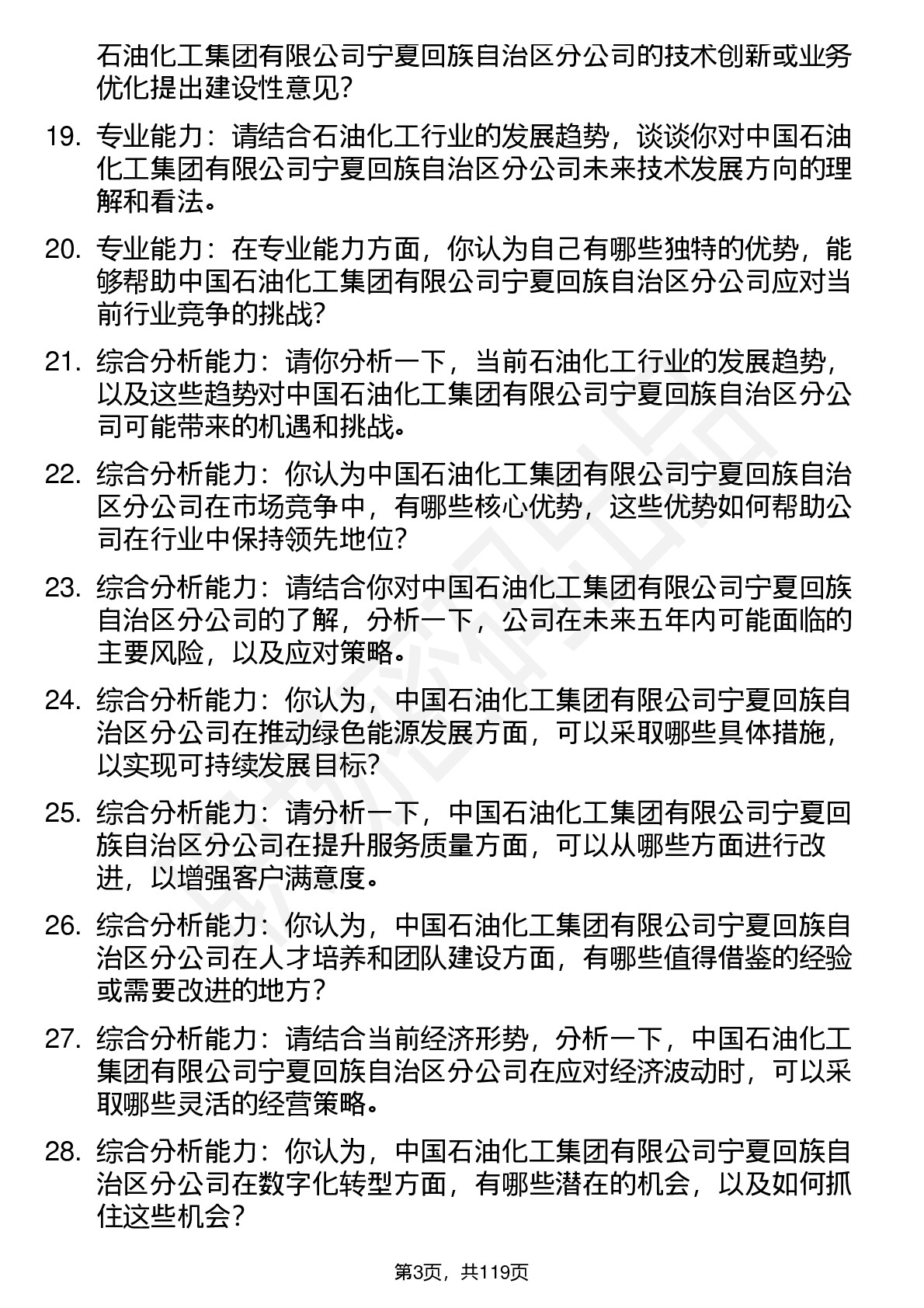 石油化工集团有限公司宁夏回族自治区分公司的技术创新或业务优化提出建设性意见？

19. 专业能力：请结合石油化工行业的发展趋势，谈谈你对中国石油化工集团有限公司宁夏回族自治区分公司未来技术发展方向的理解和看法。

20. 专业能力：在专业能力方面，你认为自己有哪些独特的优势，能够帮助中国石油化工集团有限公司宁夏回族自治区分公司应对当前行业竞争的挑战？

21. 综合分析能力：请你分析一下，当前石油化工行业的发展趋势，以及这些趋势对中国石油化工集团有限公司宁夏回族自治区分公司可能带来的机遇和挑战。

22. 综合分析能力：你认为中国石油化工集团有限公司宁夏回族自治区分公司在市场竞争中，有哪些核心优势，这些优势如何帮助公司在行业中保持领先地位？

23. 综合分析能力：请结合你对中国石油化工集团有限公司宁夏回族自治区分公司的了解，分析一下，公司在未来五年内可能面临的主要风险，以及应对策略。

24. 综合分析能力：你认为，中国石油化工集团有限公司宁夏回族自治区分公司在推动绿色能源发展方面，可以采取哪些具体措施，以实现可持续发展目标？

25. 综合分析能力：请分析一下，中国石油化工集团有限公司宁夏回族自治区分公司在提升服务质量方面，可以从哪些方面进行改进，以增强客户满意度。

26. 综合分析能力：你认为，中国石油化工集团有限公司宁夏回族自治区分公司在人才培养和团队建设方面，有哪些值得借鉴的经验或需要改进的地方？

27. 综合分析能力：请结合当前经济形势，分析一下，中国石油化工集团有限公司宁夏回族自治区分公司在应对经济波动时，可以采取哪些灵活的经营策略。

28. 综合分析能力：你认为，中国石油化工集团有限公司宁夏回族自治区分公司在数字化转型方面，有哪些潜在的机会，以及如何抓住这些机会？

第3页，共119页